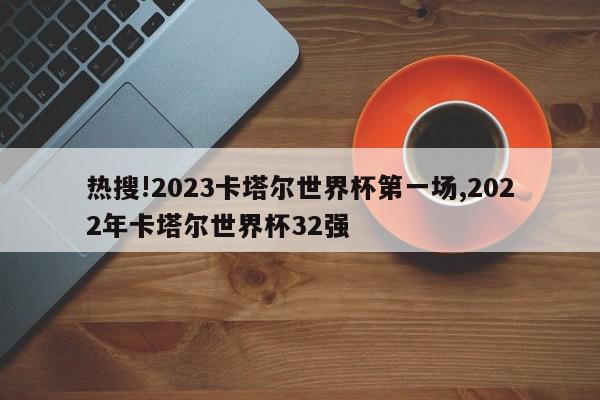 热搜!2023卡塔尔世界杯第一场,2022年卡塔尔世界杯32强